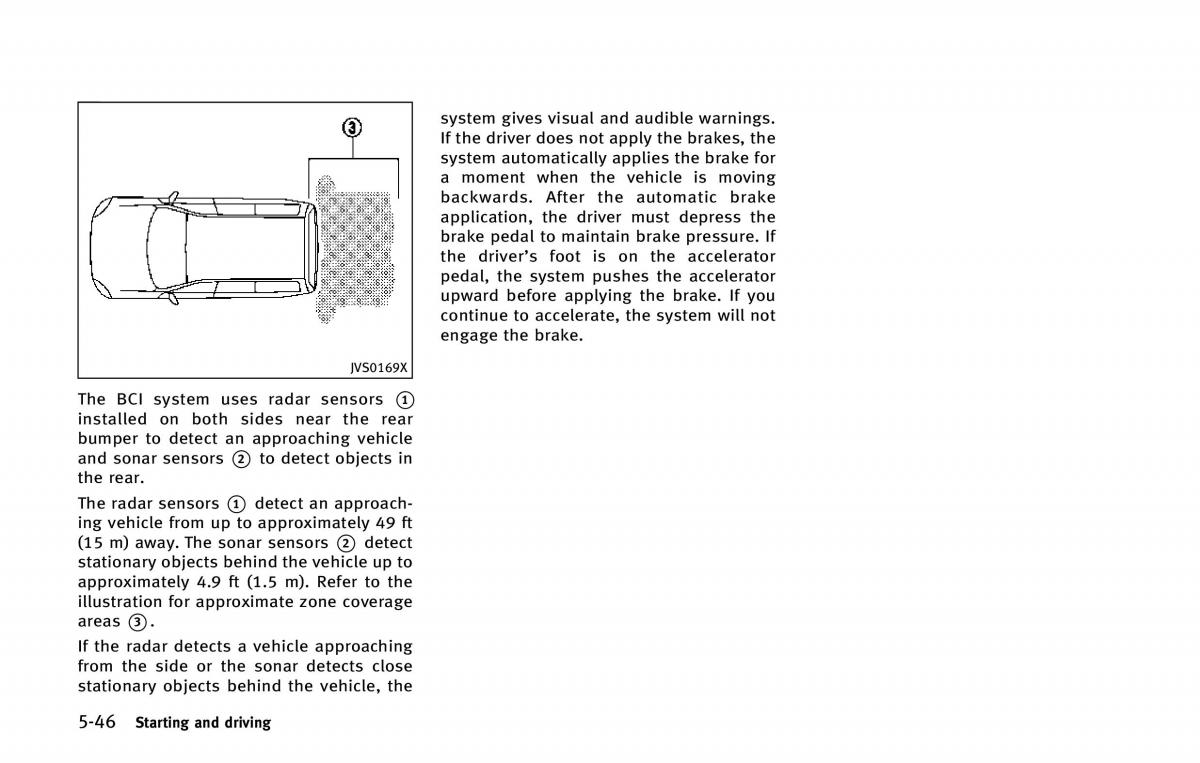 3

JVS0169X

The BCI system uses radar sensors ① installed on both sides near the rear bumper to detect an approaching vehicle and sonar sensors ② to detect objects in the rear.

The radar sensors ① detect an approaching vehicle from up to approximately 49 ft (15 m) away. The sonar sensors ② detect stationary objects behind the vehicle up to approximately 4.9 ft (1.5 m). Refer to the illustration for approximate zone coverage areas ③.

If the radar detects a vehicle approaching from the side or the sonar detects close stationary objects behind the vehicle, the system gives visual and audible warnings. If the driver does not apply the brakes, the system automatically applies the brake for a moment when the vehicle is moving backwards. After the automatic brake application, the driver must depress the brake pedal to maintain brake pressure. If the driver's foot is on the accelerator pedal, the system pushes the accelerator upward before applying the brake. If you continue to accelerate, the system will not engage the brake.

5-46 Starting and driving